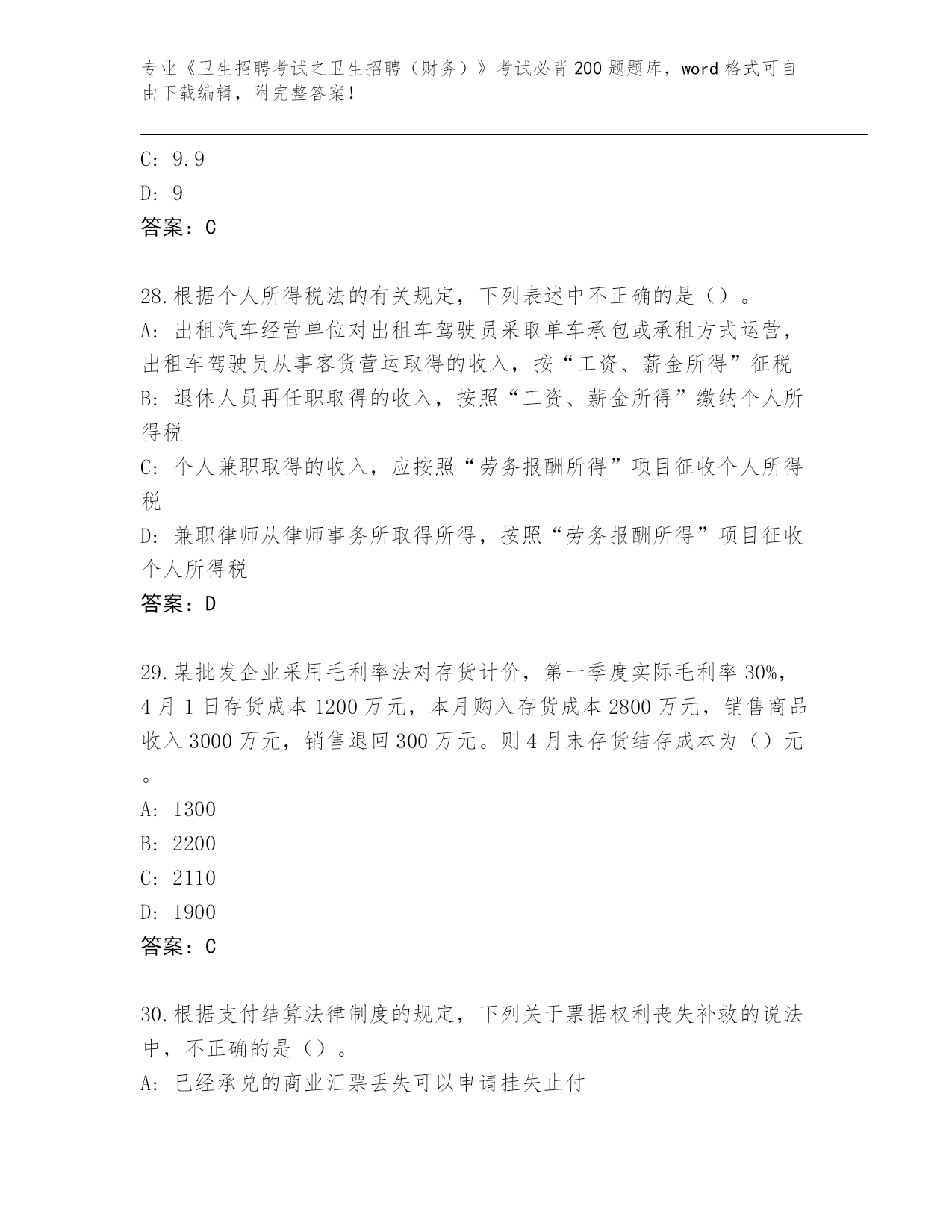 专业《卫生招聘考试之卫生招聘（财务）》考试必背200题题库，word格式可自由下载编辑，附完整答案！

C: 9.9
D: 9
答案：C

28.根据个人所得税法的有关规定，下列表述中不正确的是（）。
A: 出租汽车经营单位对出租车驾驶员采取单车承包或承租方式运营，出租车驾驶员从事客货营运取得的收入，按“工资、薪金所得”征税
B: 退休人员再任职取得的收入，按照“工资、薪金所得”缴纳个人所得税
C: 个人兼职取得的收入，应按照“劳务报酬所得”项目征收个人所得税
D: 兼职律师从律师事务所取得所得，按照“劳务报酬所得”项目征收个人所得税
答案：D

29.某批发企业采用毛利率法对存货计价，第一季度实际毛利率30%，4月1日存货成本1200万元，本月购入存货成本2800万元，销售商品收入3000万元，销售退回300万元。则4月末存货结存成本为（）元。
A: 1300
B: 2200
C: 2110
D: 1900
答案：C

30.根据支付结算法律制度的规定，下列关于票据权利丧失补救的说法中，不正确的是（）。
A: 已经承兑的商业汇票丢失可以申请挂失止付